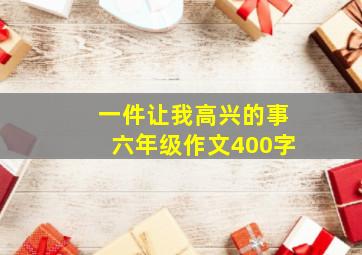 一件让我高兴的事
六年级作文400字